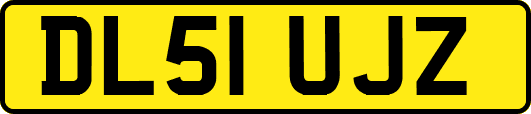 DL51 UJZ